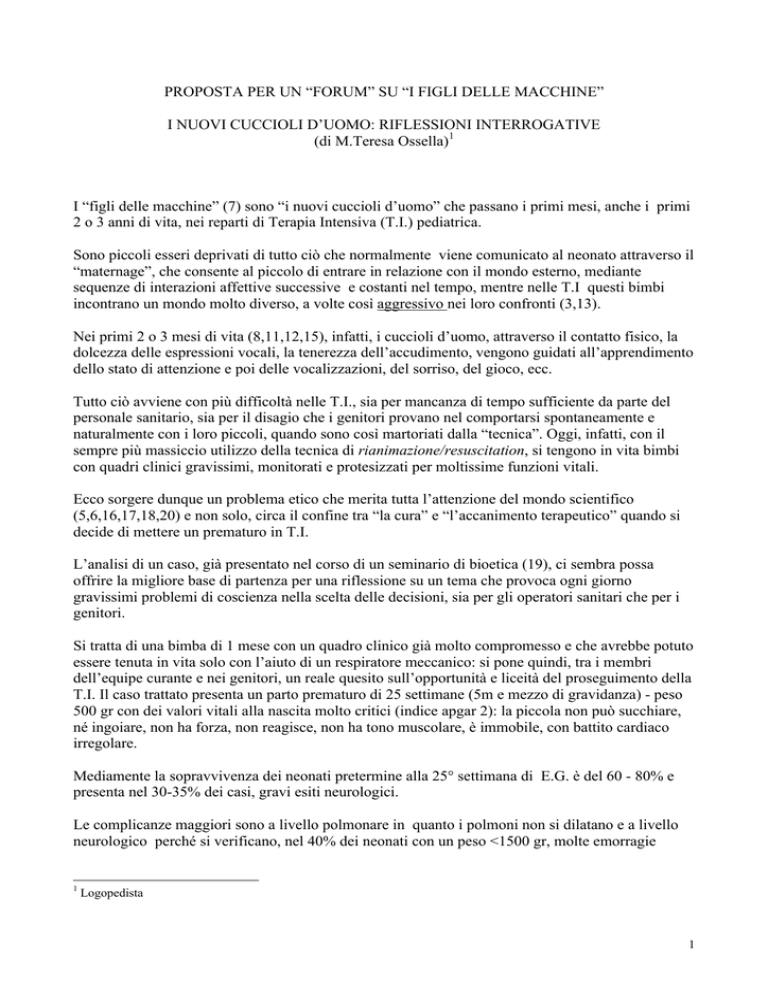 PROPOSTA PER UN “FORUM” SU “I FIGLI DELLE MACCHINE”

I NUOVI CUCCIOLI D’UOMO: RIFLESSIONI INTERROGATIVE
(di M.Teresa Ossella)$^1$

I “figli delle macchine” (7) sono “i nuovi cuccioli d’uomo” che passano i primi mesi, anche i primi 2 o 3 anni di vita, nei reparti di Terapia Intensiva (T.I.) pediatrica.

Sono piccoli esseri deprivati di tutto ciò che normalmente viene comunicato al neonato attraverso il “maternage”, che consente al piccolo di entrare in relazione con il mondo esterno, mediante sequenze di interazioni affettive successive e costanti nel tempo, mentre nelle T.I questi bimbi incontrano un mondo molto diverso, a volte così aggressivo nei loro confronti (3,13).

Nei primi 2 o 3 mesi di vita (8,11,12,15), infatti, i cuccioli d’uomo, attraverso il contatto fisico, la dolcezza delle espressioni vocali, la tenerezza dell’accudimento, vengono guidati all’apprendimento dello stato di attenzione e poi delle vocalizzazioni, del sorriso, del gioco, ecc.

Tutto ciò avviene con più difficoltà nelle T.I., sia per mancanza di tempo sufficiente da parte del personale sanitario, sia per il disagio che i genitori provano nel comportarsi spontaneamente e naturalmente con i loro piccoli, quando sono così martoriati dalla “tecnica”. Oggi, infatti, con il sempre più massiccio utilizzo della tecnica di rianimazione/resuscitation, si tengono in vita bimbi con quadri clinici gravissimi, monitorati e protesizzati per moltissime funzioni vitali.

Ecco sorgere dunque un problema etico che merita tutta l’attenzione del mondo scientifico (5,6,16,17,18,20) e non solo, circa il confine tra “la cura” e “l’accanimento terapeutico” quando si decide di mettere un prematuro in T.I.

L’analisi di un caso, già presentato nel corso di un seminario di bioetica (19), ci sembra possa offrire la migliore base di partenza per una riflessione su un tema che provoca ogni giorno gravissimi problemi di coscienza nella scelta delle decisioni, sia per gli operatori sanitari che per i genitori.

Si tratta di una bimba di 1 mese con un quadro clinico già molto compromesso e che avrebbe potuto essere tenuta in vita solo con l’aiuto di un respiratore meccanico: si pone quindi, tra i membri dell’equipe curante e nei genitori, un reale quesito sull’opportunità e liceità del proseguimento della T.I. Il caso trattato presenta un parto prematuro di 25 settimane (5m e mezzo di gravidanza) - peso 500 gr con dei valori vitali alla nascita molto critici (indice apgar 2): la piccola non può succhiare, né ingoiare, non ha forza, non reagisce, non ha tono muscolare, è immobile, con battito cardiaco irregolare.

Mediamente la sopravvivenza dei neonati pretermine alla 25° settimana di E.G. è del 60 - 80% e presenta nel 30-35% dei casi, gravi esiti neurologici.

Le complicanze maggiori sono a livello polmonare in quanto i polmoni non si dilatano e a livello neurologico perché si verificano, nel 40% dei neonati con un peso <1500 gr, molte emorragie

$^1$ Logopedista

1